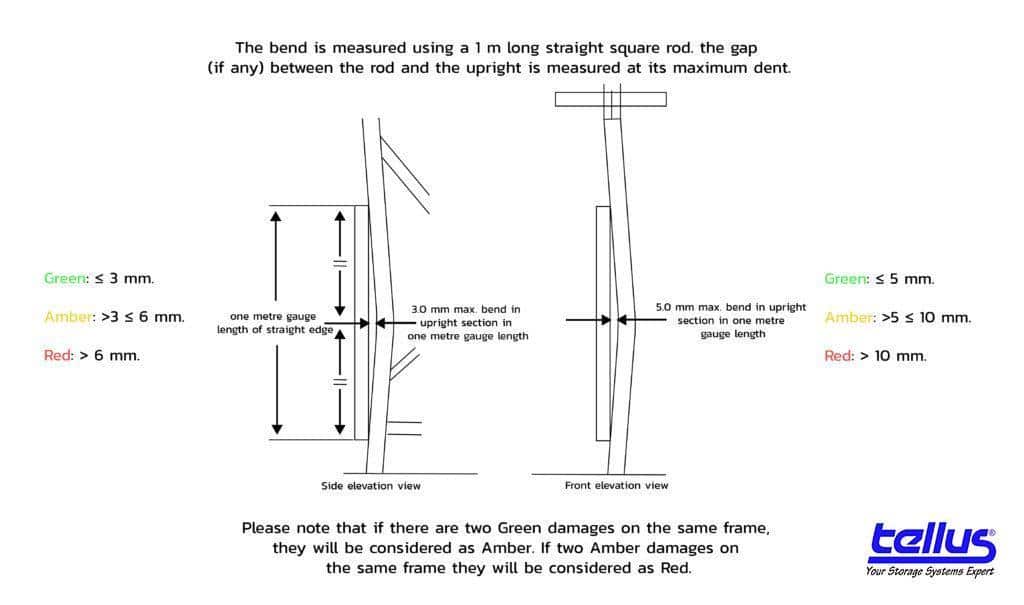 The bend is measured using a 1 m long straight square rod. the gap (if any) between the rod and the upright is measured at its maximum dent.

Green: ≤ 3 mm.

Amber: >3 ≤ 6 mm.

Red: > 6 mm.

one metre gauge length of straight edge

3.0 mm max. bend in upright section in one metre gauge length

Side elevation view

5.0 mm max. bend in upright section in one metre gauge length

Front elevation view

Green: ≤ 5 mm.

Amber: >5 ≤ 10 mm.

Red: > 10 mm.

Please note that if there are two Green damages on the same frame, they will be considered as Amber. If two Amber damages on the same frame they will be considered as Red.

tellus®
Your Storage Systems Expert